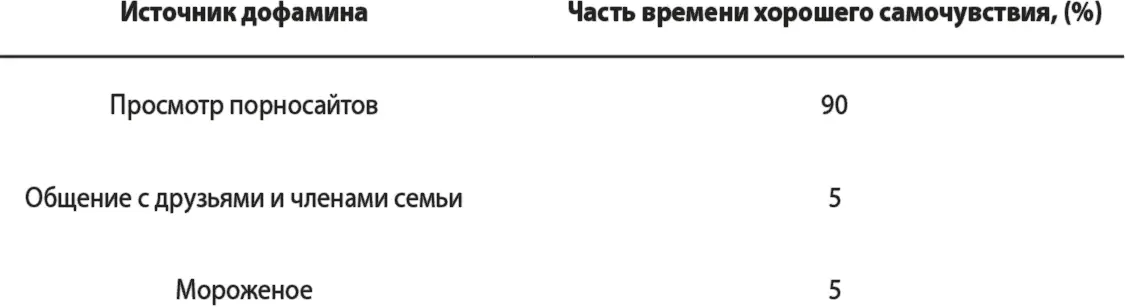 | Источник дофамина | Часть времени хорошего самочувствия, (%) |
|---|---|
| Просмотр порносайтов | 90 |
| Общение с друзьями и членами семьи | 5 |
| Мороженое | 5 |